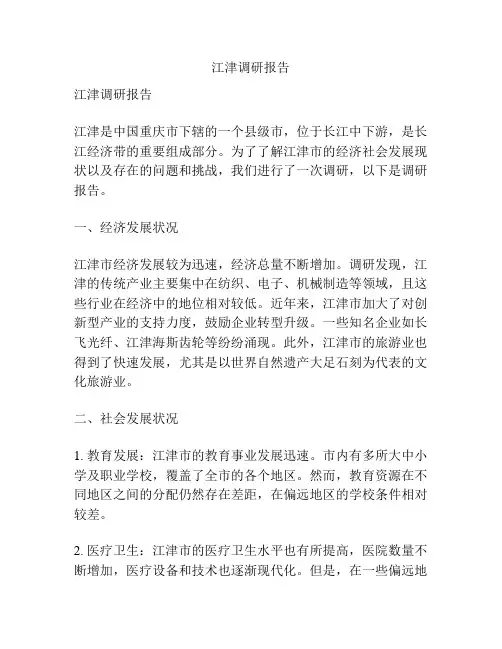 江津调研报告

江津调研报告

江津是中国重庆市下辖的一个县级市，位于长江中下游，是长江经济带的重要组成部分。为了了解江津市的经济社会发展现状以及存在的问题和挑战，我们进行了一次调研，以下是调研报告。

一、经济发展状况

江津市经济发展较为迅速，经济总量不断增加。调研发现，江津的传统产业主要集中在纺织、电子、机械制造等领域，且这些行业在经济中的地位相对较低。近年来，江津市加大了对创新型产业的支持力度，鼓励企业转型升级。一些知名企业如长飞光纤、江津海斯齿轮等纷纷涌现。此外，江津市的旅游业也得到了快速发展，尤其是以世界自然遗产大足石刻为代表的文化旅游业。

二、社会发展状况

1. 教育发展：江津市的教育事业发展迅速。市内有多所大中小学及职业学校，覆盖了全市的各个地区。然而，教育资源在不同地区之间的分配仍然存在差距，在偏远地区的学校条件相对较差。

2. 医疗卫生：江津市的医疗卫生水平也有所提高，医院数量不断增加，医疗设备和技术也逐渐现代化。但是，在一些偏远地